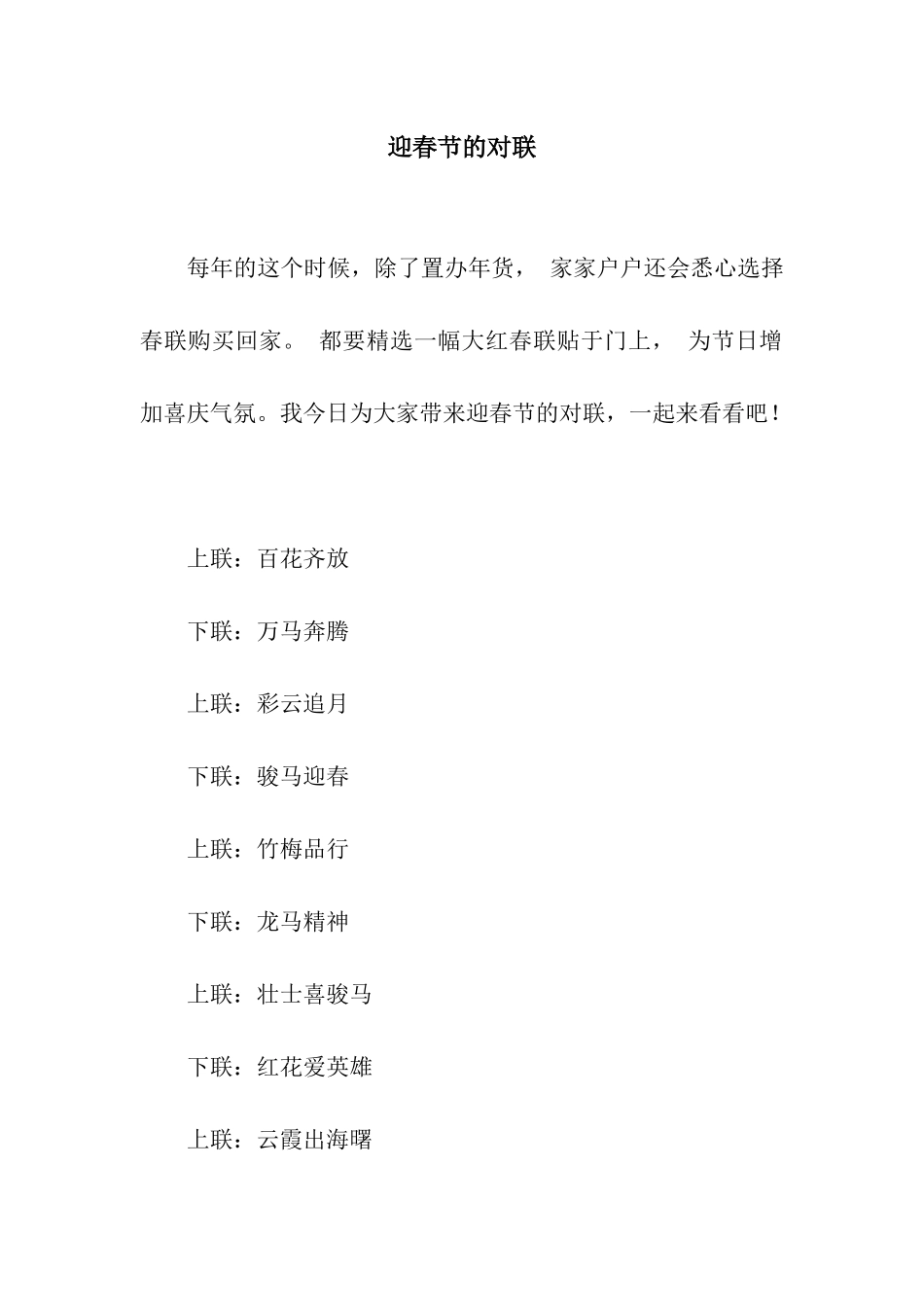 迎春节的对联

每年的这个时候，除了置办年货， 家家户户还会悉心选择春联购买回家。 都要精选一幅大红春联贴于门上， 为节日增加喜庆气氛。我今日为大家带来迎春节的对联，一起来看看吧！

上联：百花齐放

下联：万马奔腾

上联：彩云追月

下联：骏马迎春

上联：竹梅品行

下联：龙马精神

上联：壮士喜骏马

下联：红花爱英雄

上联：云霞出海曙